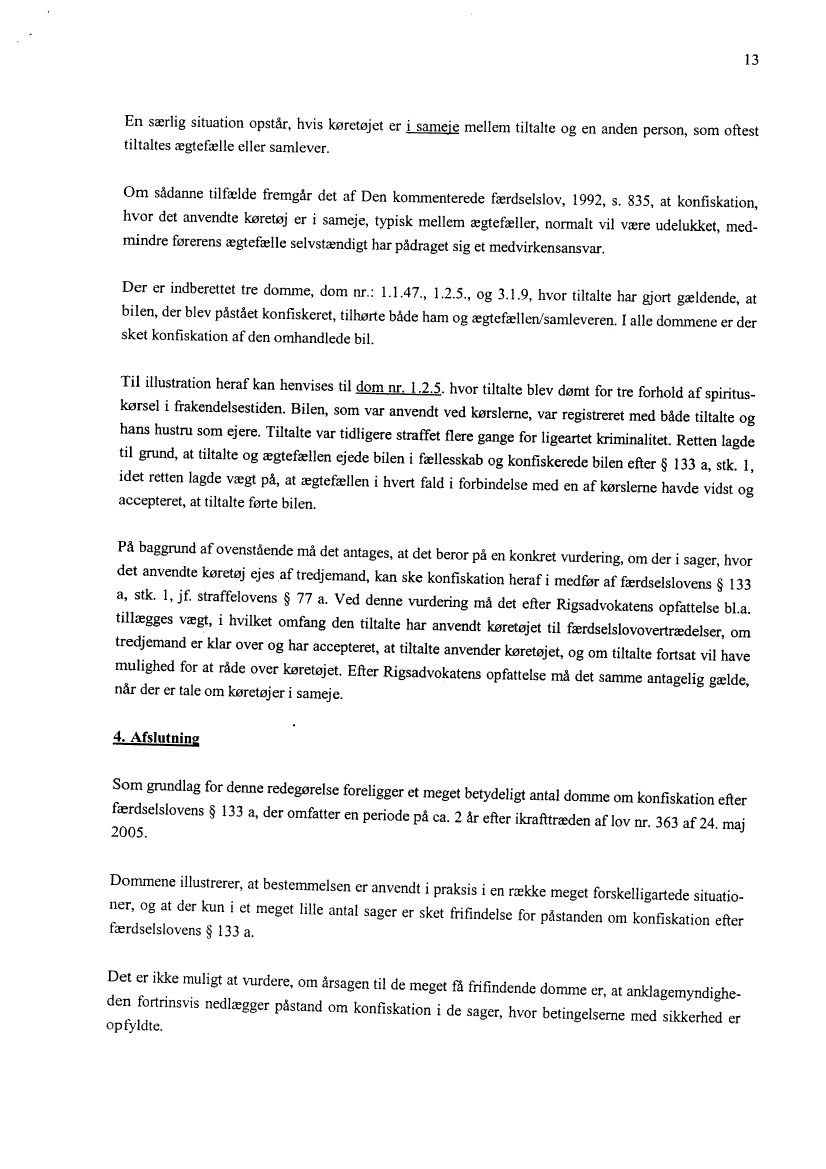 13

En særlig situation opstår, hvis køretøjet er i sameje mellem tiltalte og en anden person, som oftest tiltaltes ægtefælle eller samlever.

Om sådanne tilfælde fremgår det af Den kommenterede færdselslov, 1992, s. 835, at konfiskation, hvor det anvendte køretøj er i sameje, typisk mellem ægtefæller, normalt vil være udelukket, medmindre førerens ægtefælle selvstændigt har pådraget sig et medvirkensansvar.

Der er indberettet tre domme, dom nr.: 1.1.47., 1.2.5., og 3.1.9, hvor tiltalte har gjort gældende, at bilen, der blev påstået konfiskeret, tilhørte både ham og ægtefællen/samleveren. I alle dommene er der sket konfiskation af den omhandlede bil.

Til illustration heraf kan henvises til dom nr. 1.2.5. hvor tiltalte blev dømt for tre forhold af spirituskørsel i frakendelsestiden. Bilen, som var anvendt ved kørslerne, var registreret med både tiltalte og hans hustru som ejere. Tiltalte var tidligere straffet flere gange for ligeartet kriminalitet. Retten lagde til grund, at tiltalte og ægtefællen ejede bilen i fællesskab og konfiskerede bilen efter § 133 a, stk. 1, idet retten lagde vægt på, at ægtefællen i hvert fald i forbindelse med en af kørslerne havde vidst og accepteret, at tiltalte førte bilen.

På baggrund af ovenstående må det antages, at det beror på en konkret vurdering, om der i sager, hvor det anvendte køretøj ejes af tredjemand, kan ske konfiskation heraf i medfør af færdselslovens § 133 a, stk. 1, jf. straffelovens § 77 a. Ved denne vurdering må det efter Rigsadvokatens opfattelse bl.a. tillægges vægt, i hvilket omfang den tiltalte har anvendt køretøjet til færdselslovovertrædelser, om tredjemand er klar over og har accepteret, at tiltalte anvender køretøjet, og om tiltalte fortsat vil have mulighed for at råde over køretøjet. Efter Rigsadvokatens opfattelse må det samme antagelig gælde, når der er tale om køretøjer i sameje.

4. Afslutning

Som grundlag for denne redegørelse foreligger et meget betydeligt antal domme om konfiskation efter færdselslovens § 133 a, der omfatter en periode på ca. 2 år efter ikrafttræden af lov nr. 363 af 24. maj 2005.

Dommene illustrerer, at bestemmelsen er anvendt i praksis i en række meget forskelligartede situationer, og at der kun i et meget lille antal sager er sket frifindelse for påstanden om konfiskation efter færdselslovens § 133 a.

Det er ikke muligt at vurdere, om årsagen til de meget få frifindende domme er, at anklagemyndigheden fortrinsvis nedlægger påstand om konfiskation i de sager, hvor betingelserne med sikkerhed er opfyldte.